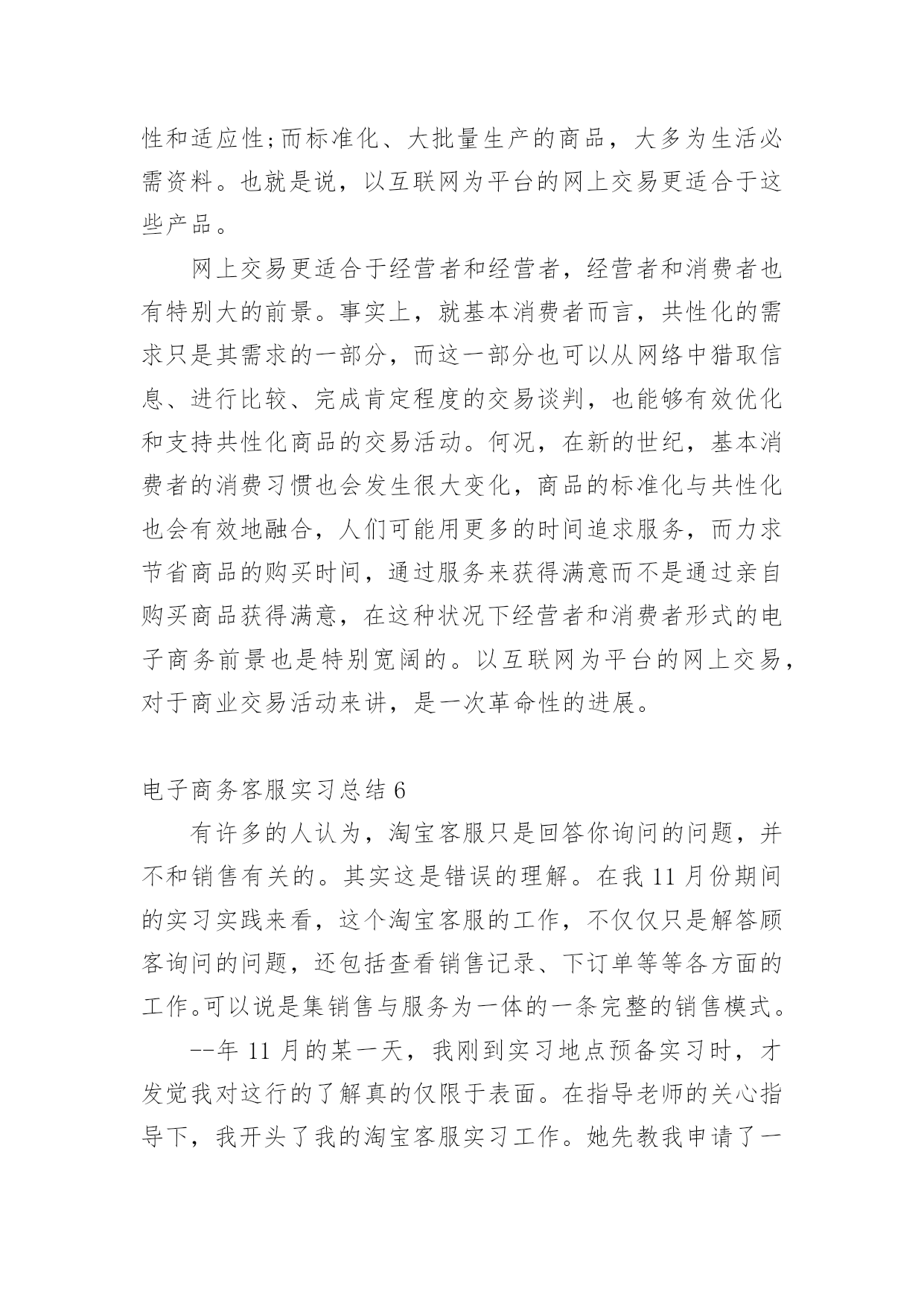 性和适应性;而标准化、大批量生产的商品，大多为生活必需资料。也就是说，以互联网为平台的网上交易更适合于这些产品。

网上交易更适合于经营者和经营者，经营者和消费者也有特别大的前景。事实上，就基本消费者而言，共性化的需求只是其需求的一部分，而这一部分也可以从网络中猎取信息、进行比较、完成肯定程度的交易谈判，也能够有效优化和支持共性化商品的交易活动。何况，在新的世纪，基本消费者的消费习惯也会发生很大变化，商品的标准化与共性化也会有效地融合，人们可能用更多的时间追求服务，而力求节省商品的购买时间，通过服务来获得满意而不是通过亲自购买商品获得满意，在这种状况下经营者和消费者形式的电子商务前景也是特别宽阔的。以互联网为平台的网上交易，对于商业交易活动来讲，是一次革命性的进展。

电子商务客服实习总结 6

有许多的人认为，淘宝客服只是回答你询问的问题，并不和销售有关的。其实这是错误的理解。在我 11 月份期间的实习实践来看，这个淘宝客服的工作，不仅仅只是解答顾客询问的问题，还包括查看销售记录、下订单等等各方面的工作。可以说是集销售与服务为一体的一条完整的销售模式。

--年 11 月的某一天，我刚到实习地点预备实习时，才发觉我对这行的了解真的仅限于表面。在指导老师的关心指导下，我开头了我的淘宝客服实习工作。她先教我申请了一